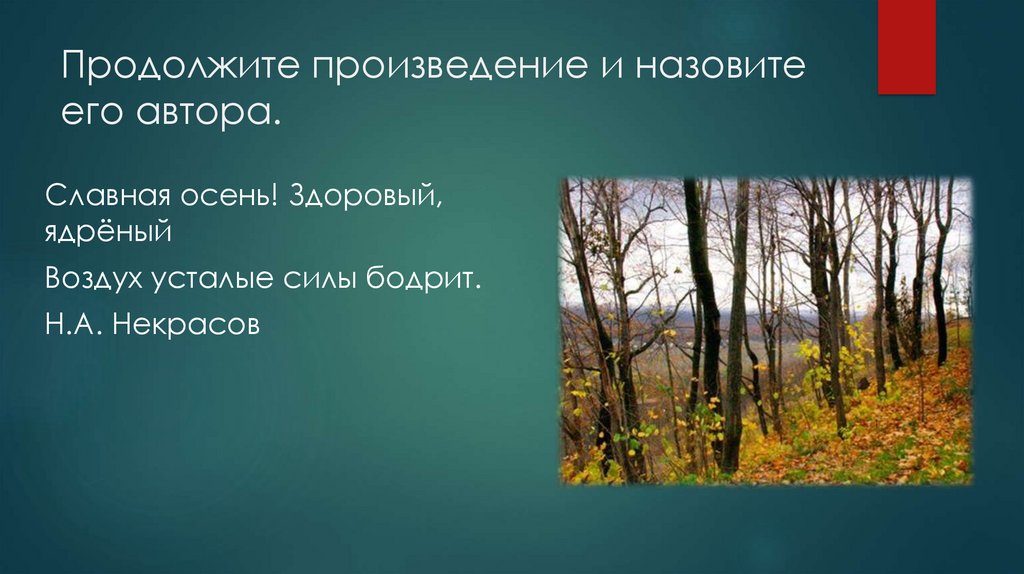 Продолжите произведение и назовите его автора.

Славная осень! Здоровый, ядрёный

Воздух усталые силы бодрит.

Н.А. Некрасов